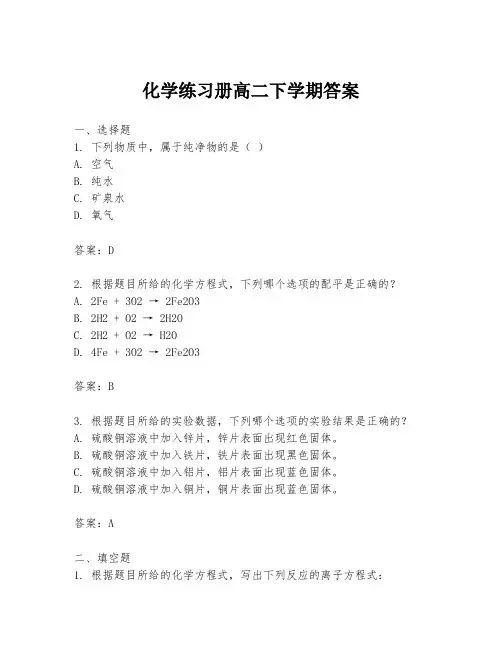 化学练习册高二下学期答案

一、选择题
1. 下列物质中，属于纯净物的是（ ）
A. 空气
B. 纯水
C. 矿泉水
D. 氧气

答案：D

2. 根据题目所给的化学方程式，下列哪个选项的配平是正确的？
A. 2Fe + 3O2 → 2Fe2O3
B. 2H2 + O2 → 2H2O
C. 2H2 + O2 → H2O
D. 4Fe + 3O2 → 2Fe2O3

答案：B

3. 根据题目所给的实验数据，下列哪个选项的实验结果是正确的？
A. 硫酸铜溶液中加入锌片，锌片表面出现红色固体。
B. 硫酸铜溶液中加入铁片，铁片表面出现黑色固体。
C. 硫酸铜溶液中加入铝片，铝片表面出现蓝色固体。
D. 硫酸铜溶液中加入铜片，铜片表面出现蓝色固体。

答案：A

二、填空题
1. 根据题目所给的化学方程式，写出下列反应的离子方程式：